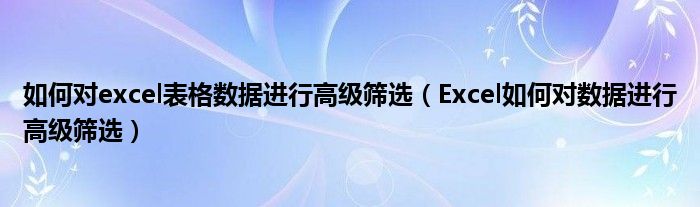 如何对excel表格数据进行高级筛选（Excel如何对数据进行高级筛选）